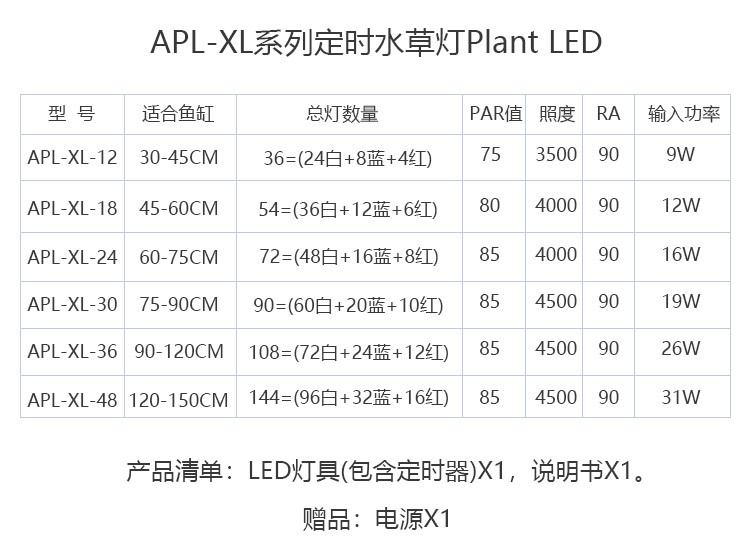 APL-XL系列定时水草灯Plant LED

| 型 号 | 适合鱼缸 | 总灯数量 | PAR值 | 照度 | RA | 输入功率 |
|---|---|---|---|---|---|---|
| APL-XL-12 | 30-45CM | 36=(24白+8蓝+4红) | 75 | 3500 | 90 | 9W |
| APL-XL-18 | 45-60CM | 54=(36白+12蓝+6红) | 80 | 4000 | 90 | 12W |
| APL-XL-24 | 60-75CM | 72=(48白+16蓝+8红) | 85 | 4000 | 90 | 16W |
| APL-XL-30 | 75-90CM | 90=(60白+20蓝+10红) | 85 | 4500 | 90 | 19W |
| APL-XL-36 | 90-120CM | 108=(72白+24蓝+12红) | 85 | 4500 | 90 | 26W |
| APL-XL-48 | 120-150CM | 144=(96白+32蓝+16红) | 85 | 4500 | 90 | 31W |

产品清单：LED灯具(包含定时器)X1，说明书X1。

赠品：电源X1